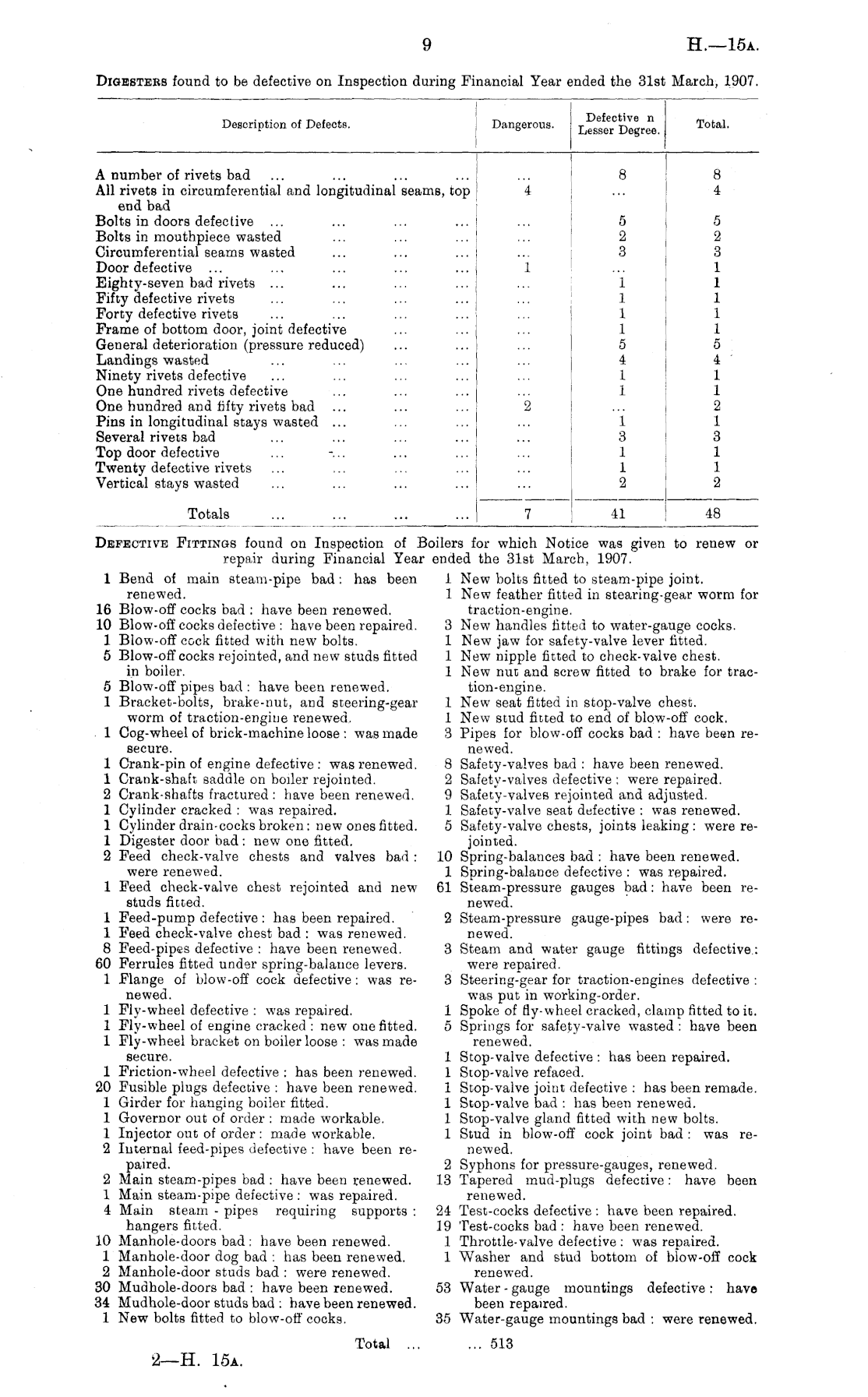 9

H.—15A.

DIGESTERS found to be defective on Inspection during Financial Year ended the 31st March, 1907.

| Description of Defects. | Dangerous. | Defective n Lesser Degree. | Total. |
|---|---|---|---|
| A number of rivets bad ... ... ... ... | ... | 8 | 8 |
| All rivets in circumferential and longitudinal seams, top end bad | 4 | ... | 4 |
| Bolts in doors defective ... ... ... ... | ... | 5 | 5 |
| Bolts in mouthpiece wasted ... ... ... | ... | 2 | 2 |
| Circumferential seams wasted ... ... ... | ... | 3 | 3 |
| Door defective ... ... ... ... ... | 1 | ... | 1 |
| Eighty-seven bad rivets ... ... ... ... | ... | 1 | 1 |
| Fifty defective rivets ... ... ... ... | ... | 1 | 1 |
| Forty defective rivets ... ... ... ... | ... | 1 | 1 |
| Frame of bottom door, joint defective ... ... | ... | 1 | 1 |
| General deterioration (pressure reduced) ... ... | ... | 5 | 5 |
| Landings wasted ... ... ... ... | ... | 4 | 4 |
| Ninety rivets defective ... ... ... ... | ... | 1 | 1 |
| One hundred rivets defective ... ... ... | ... | 1 | 1 |
| One hundred and fifty rivets bad ... ... ... | 2 | ... | 2 |
| Pins in longitudinal stays wasted ... ... ... | ... | 1 | 1 |
| Several rivets bad ... ... ... ... | ... | 3 | 3 |
| Top door defective ... ... ... ... | ... | 1 | 1 |
| Twenty defective rivets ... ... ... ... | ... | 1 | 1 |
| Vertical stays wasted ... ... ... ... | ... | 2 | 2 |
| Totals ... ... ... ... | 7 | 41 | 48 |

DEFECTIVE FITTINGS found on Inspection of Boilers for which Notice was given to renew or repair during Financial Year ended the 31st March, 1907.

1 Bend of main steam-pipe bad: has been renewed.
16 Blow-off cocks bad: have been renewed.
10 Blow-off cocks defective: have been repaired.
1 Blow-off cock fitted with new bolts.
5 Blow-off cocks rejointed, and new studs fitted in boiler.
5 Blow-off pipes bad: have been renewed.
1 Bracket-bolts, brake-nut, and steering-gear worm of traction-engine renewed.
1 Cog-wheel of brick-machine loose: was made secure.
1 Crank-pin of engine defective: was renewed.
1 Crank-shaft saddle on boiler rejointed.
2 Crank-shafts fractured: have been renewed.
1 Cylinder cracked: was repaired.
1 Cylinder drain-cocks broken: new ones fitted.
1 Digester door bad: new one fitted.
2 Feed check-valve chests and valves bad: were renewed.
1 Feed check-valve chest rejointed and new studs fitted.
1 Feed-pump defective: has been repaired.
1 Feed check-valve chest bad: was renewed.
8 Feed-pipes defective: have been renewed.
60 Ferrules fitted under spring-balance levers.
1 Flange of blow-off cock defective: was renewed.
1 Fly-wheel defective: was repaired.
1 Fly-wheel of engine cracked: new one fitted.
1 Fly-wheel bracket on boiler loose: was made secure.
1 Friction-wheel defective: has been renewed.
20 Fusible plugs defective: have been renewed.
1 Girder for hanging boiler fitted.
1 Governor out of order: made workable.
1 Injector out of order: made workable.
2 Internal feed-pipes defective: have been repaired.
2 Main steam-pipes bad: have been renewed.
1 Main steam-pipe defective: was repaired.
4 Main steam-pipes requiring supports: hangers fitted.
10 Manhole-doors bad: have been renewed.
1 Manhole-door dog bad: has been renewed.
2 Manhole-door studs bad: were renewed.
30 Mudhole-doors bad: have been renewed.
34 Mudhole-door studs bad: have been renewed.
1 New bolts fitted to blow-off cocks.

1 New bolts fitted to steam-pipe joint.
1 New feather fitted in stearing-gear worm for traction-engine.
3 New handles fitted to water-gauge cocks.
1 New jaw for safety-valve lever fitted.
1 New nipple fitted to check-valve chest.
1 New nut and screw fitted to brake for traction-engine.
1 New seat fitted in stop-valve chest.
1 New stud fitted to end of blow-off cock.
3 Pipes for blow-off cocks bad: have been renewed.
8 Safety-valves bad: have been renewed.
2 Safety-valves defective: were repaired.
9 Safety-valves rejointed and adjusted.
1 Safety-valve seat defective: was renewed.
5 Safety-valve chests, joints leaking: were rejointed.
10 Spring-balances bad: have been renewed.
1 Spring-balance defective: was repaired.
61 Steam-pressure gauges bad: have been renewed.
2 Steam-pressure gauge-pipes bad: were renewed.
3 Steam and water gauge fittings defective: were repaired.
3 Steering-gear for traction-engines defective: was put in working-order.
1 Spoke of fly-wheel cracked, clamp fitted to it.
5 Springs for safety-valve wasted: have been renewed.
1 Stop-valve defective: has been repaired.
1 Stop-valve refaced.
1 Stop-valve joint defective: has been remade.
1 Stop-valve bad: has been renewed.
1 Stop-valve gland fitted with new bolts.
1 Stud in blow-off cock joint bad: was renewed.
2 Syphons for pressure-gauges, renewed.
13 Tapered mud-plugs defective: have been renewed.
24 Test-cocks defective: have been repaired.
19 Test-cocks bad: have been renewed.
1 Throttle-valve defective: was repaired.
1 Washer and stud bottom of blow-off cock renewed.
53 Water-gauge mountings defective: have been repaired.
35 Water-gauge mountings bad: were renewed.

Total ... ... 513

2—H. 15A.